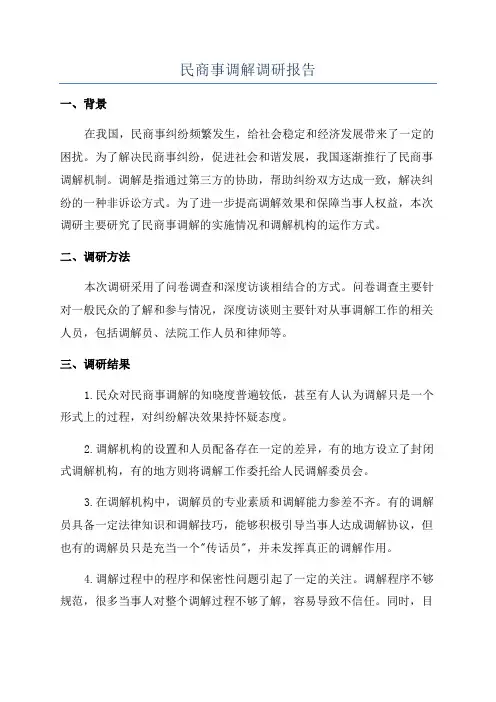 民商事调解调研报告

一、背景

在我国，民商事纠纷频繁发生，给社会稳定和经济发展带来了一定的困扰。为了解决民商事纠纷，促进社会和谐发展，我国逐渐推行了民商事调解机制。调解是指通过第三方的协助，帮助纠纷双方达成一致，解决纠纷的一种非诉讼方式。为了进一步提高调解效果和保障当事人权益，本次调研主要研究了民商事调解的实施情况和调解机构的运作方式。

二、调研方法

本次调研采用了问卷调查和深度访谈相结合的方式。问卷调查主要针对一般民众的了解和参与情况，深度访谈则主要针对从事调解工作的相关人员，包括调解员、法院工作人员和律师等。

三、调研结果

1.民众对民商事调解的知晓度普遍较低，甚至有人认为调解只是一个形式上的过程，对纠纷解决效果持怀疑态度。

2.调解机构的设置和人员配备存在一定的差异，有的地方设立了封闭式调解机构，有的地方则将调解工作委托给人民调解委员会。

3.在调解机构中，调解员的专业素质和调解能力参差不齐。有的调解员具备一定法律知识和调解技巧，能够积极引导当事人达成调解协议，但也有的调解员只是充当一个"传话员"，并未发挥真正的调解作用。

4.调解过程中的程序和保密性问题引起了一定的关注。调解程序不够规范，很多当事人对整个调解过程不够了解，容易导致不信任。同时，目